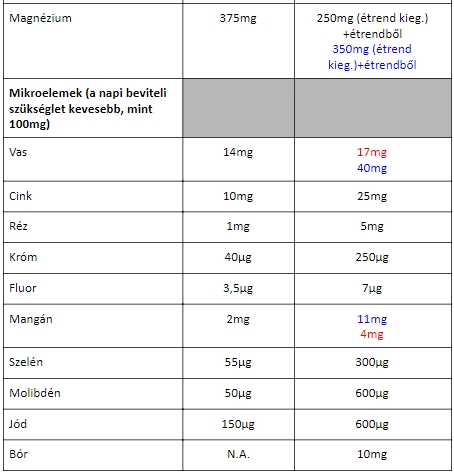 | | | |
|---|---|---|
| Magnézium | 375mg | 250mg (étrend kieg.) +étrendből 350mg (étrend kieg.)+étrendből |
| **Mikroelemek (a napi beviteli szükséglet kevesebb, mint 100mg)** | | |
| Vas | 14mg | 17mg 40mg |
| Cink | 10mg | 25mg |
| Réz | 1mg | 5mg |
| Króm | 40µg | 250µg |
| Fluor | 3,5µg | 7µg |
| Mangán | 2mg | 11mg 4mg |
| Szelén | 55µg | 300µg |
| Molibdén | 50µg | 600µg |
| Jód | 150µg | 600µg |
| Bór | N.A. | 10mg |